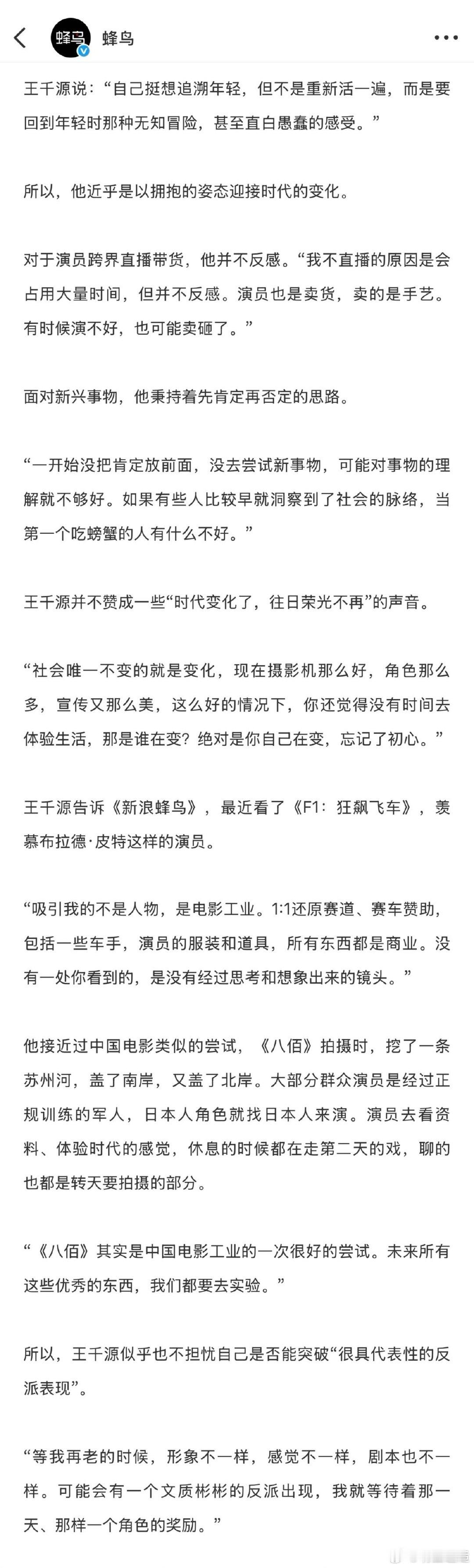 蜂鸟 蜂鸟

王千源说：“自己挺想追溯年轻，但不是重新活一遍，而是要回到年轻时那种无知冒险，甚至直白愚蠢的感受。”

所以，他近乎是以拥抱的姿态迎接时代的变化。

对于演员跨界直播带货，他并不反感。“我不直播的原因是会占用大量时间，但并不反感。演员也是卖货，卖的是手艺。有时候演不好，也可能卖砸了。”

面对新兴事物，他秉持着先肯定再否定的思路。

“一开始没把肯定放前面，没去尝试新事物，可能对事物的理解就不够好。如果有些人比较早就洞察到了社会的脉络，当第一个吃螃蟹的人有什么不好。”

王千源并不赞成一些“时代变化了，往日荣光不再”的声音。

“社会唯一不变的就是变化，现在摄影机那么好，角色那么多，宣传又那么美，这么好的情况下，你还觉得没有时间去体验生活，那是谁在变？绝对是你自己在变，忘记了初心。”

王千源告诉《新浪蜂鸟》，最近看了《F1：狂飙飞车》，羡慕布拉德·皮特这样的演员。

“吸引我的不是人物，是电影工业。1:1还原赛道、赛车赞助，包括一些车手，演员的服装和道具，所有东西都是商业。没有一处你看到的，是没有经过思考和想象出来的镜头。”

他接近过中国电影类似的尝试，《八佰》拍摄时，挖了一条苏州河，盖了南岸，又盖了北岸。大部分群众演员是经过正规训练的军人，日本人角色就找日本人来演。演员去看资料、体验时代的感觉，休息的时候都在走第二天的戏，聊的也都是转天要拍摄的部分。

“《八佰》其实是中国电影工业的一次很好的尝试。未来所有这些优秀的东西，我们都要去实验。”

所以，王千源似乎也不担忧自己是否能突破“很具代表性的反派表现”。

“等我再老的时候，形象不一样，感觉不一样，剧本也不一样。可能会有一个文质彬彬的反派出现，我就等待着那一天、那样一个角色的奖励。”